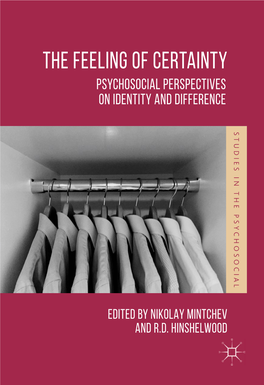 THE FEELING OF CERTAINTY

PSYCHOSOCIAL PERSPECTIVES ON IDENTITY AND DIFFERENCE

STUDIES IN THE PSYCHOSOCIAL

EDITED BY NIKOLAY MINTCHEV AND R.D. HINSHELWOOD